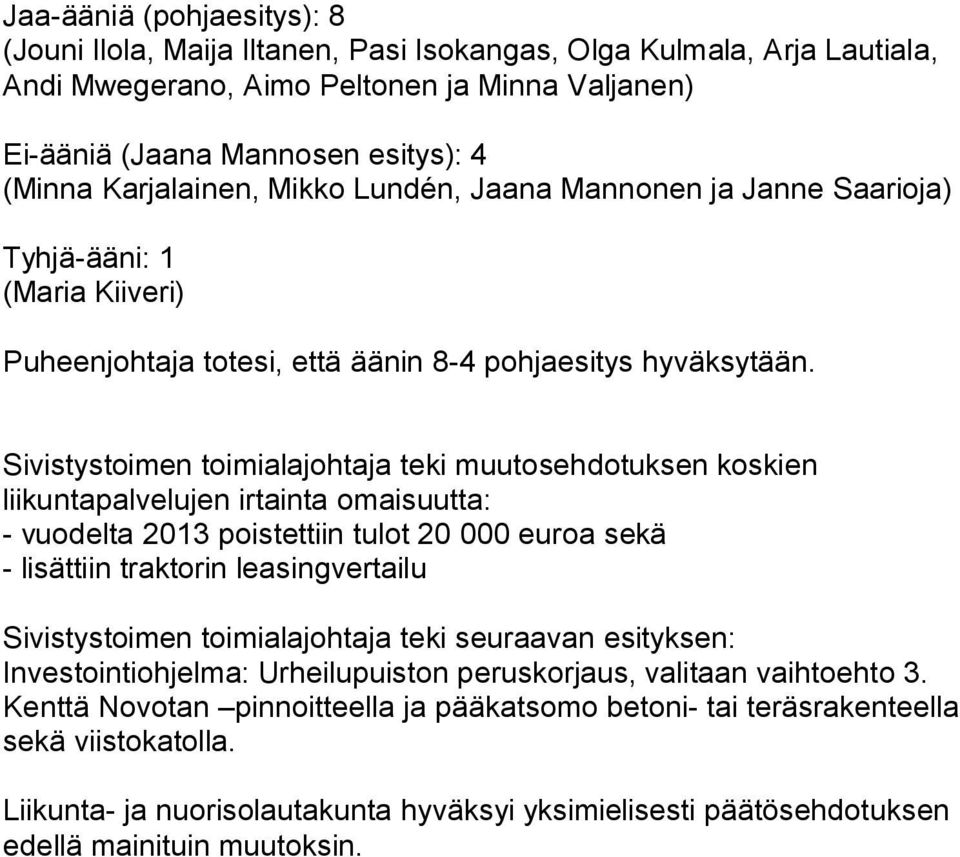 Jaa-ääniä (pohjaesitys): 8
(Jouni Ilola, Maija Iltanen, Pasi Isokangas, Olga Kulmala, Arja Lautiala, Andi Mwegerano, Aimo Peltonen ja Minna Valjanen)

Ei-ääniä (Jaana Mannosen esitys): 4
(Minna Karjalainen, Mikko Lundén, Jaana Mannonen ja Janne Saarioja)

Tyhjä-ääni: 1
(Maria Kiiveri)

Puheenjohtaja totesi, että äänin 8-4 pohjaesitys hyväksytään.

Sivistystoimen toimialajohtaja teki muutosehdotuksen koskien liikuntapalvelujen irtainta omaisuutta:
- vuodelta 2013 poistettiin tulot 20 000 euroa sekä
- lisättiin traktorin leasingvertailu

Sivistystoimen toimialajohtaja teki seuraavan esityksen:
Investointiohjelma: Urheilupuiston peruskorjaus, valitaan vaihtoehto 3. Kenttä Novotan –pinnoitteella ja pääkatsomo betoni- tai teräsrakenteella sekä viistokatolla.

Liikunta- ja nuorisolautakunta hyväksyi yksimielisesti päätösehdotuksen edellä mainituin muutoksin.